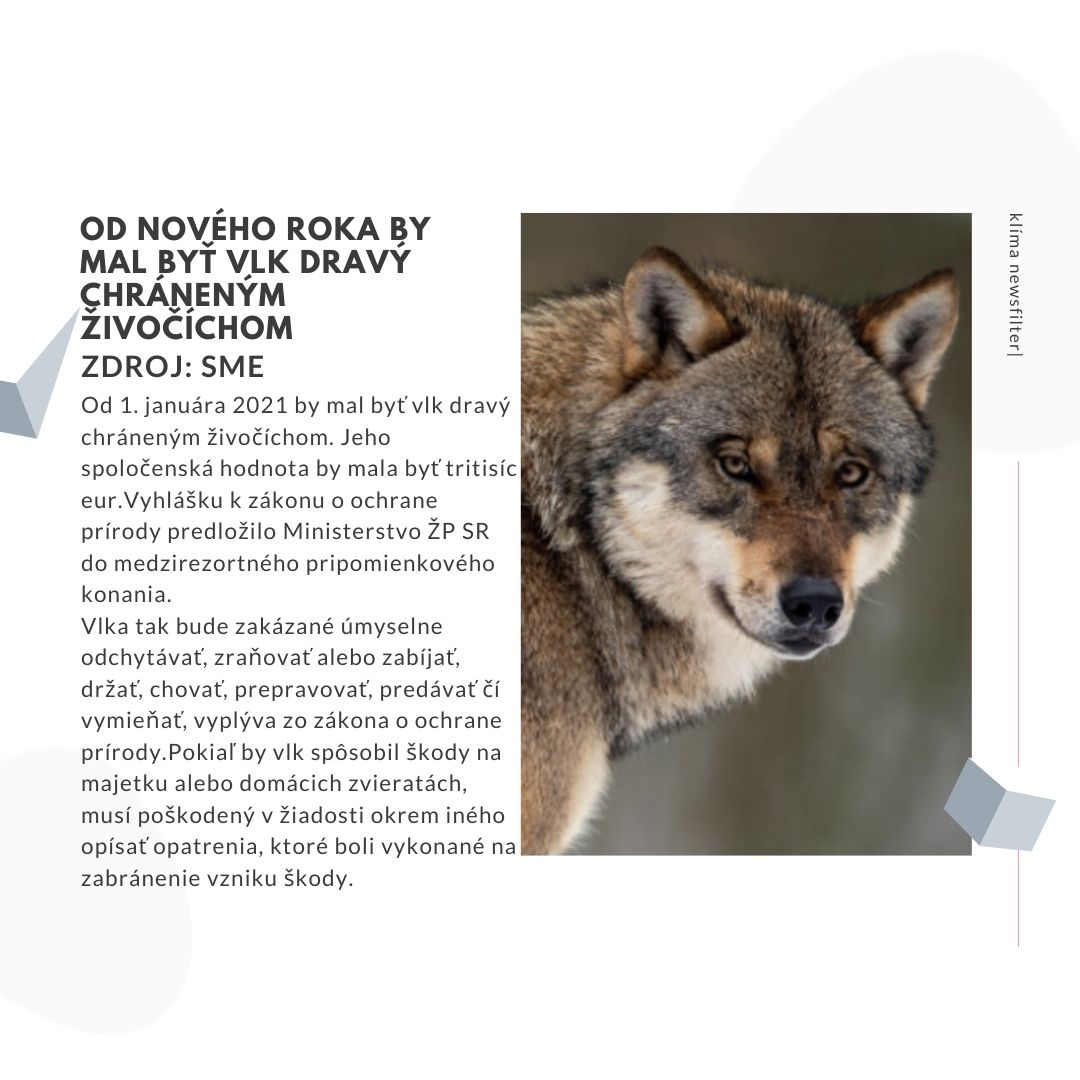 OD NOVÉHO ROKA BY MAL BYŤ VLK DRAVÝ CHRÁNENÝM ŽIVOČÍCHOM

ZDROJ: SME

Od 1. januára 2021 by mal byť vlk dravý chráneným živočíchom. Jeho spoločenská hodnota by mala byť tritisíc eur.Vyhlášku k zákonu o ochrane prírody predložilo Ministerstvo ŽP SR do medzirezortného pripomienkového konania.
Vlka tak bude zakázané úmyselne odchytávať, zraňovať alebo zabíjať, držať, chovať, prepravovať, predávať čí vymieňať, vyplýva zo zákona o ochrane prírody.Pokiaľ by vlk spôsobil škody na majetku alebo domácich zvieratách, musí poškodený v žiadosti okrem iného opísať opatrenia, ktoré boli vykonané na zabránenie vzniku škody.

klíma newsfilter|